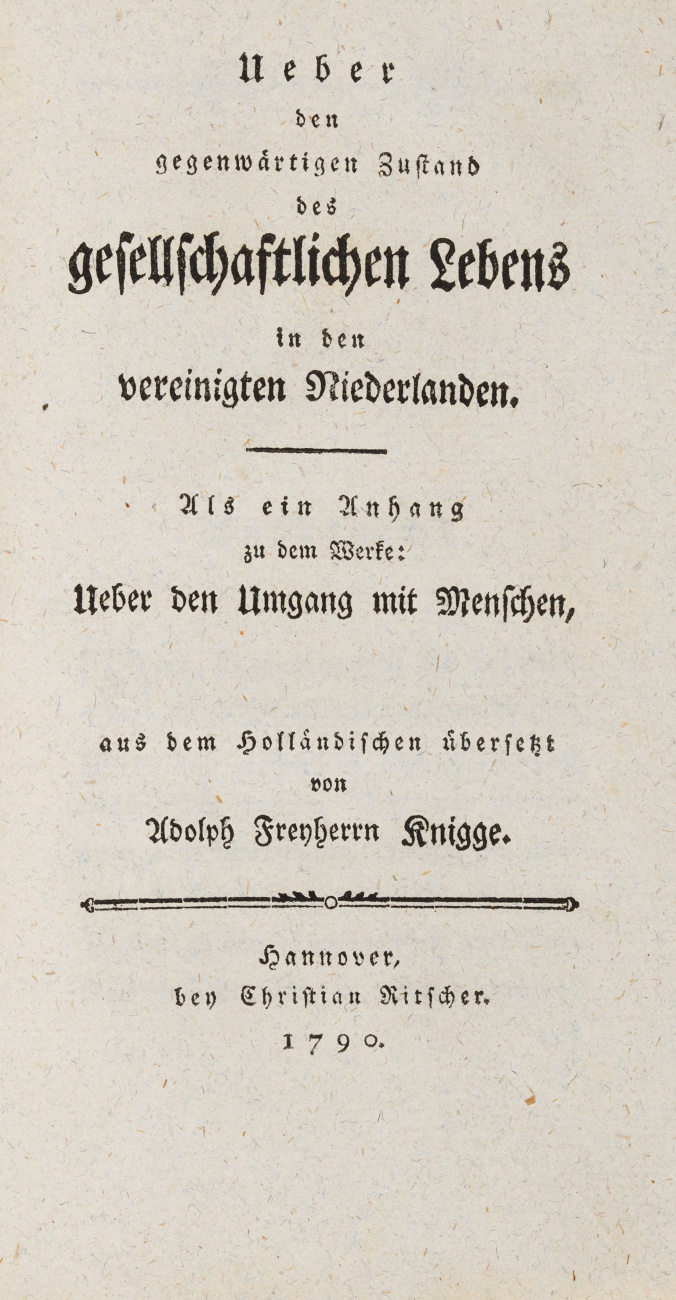 Ueber
den
gegenwärtigen Zustand
des
gesellschaftlichen Lebens
in den
vereinigten Niederlanden.

Als ein Anhang
zu dem Werke:
Ueber den Umgang mit Menschen,

aus dem Holländischen übersetzt
von
Adolph Freyherrn Knigge.

Hannover,
bey Christian Ritscher.
1790.